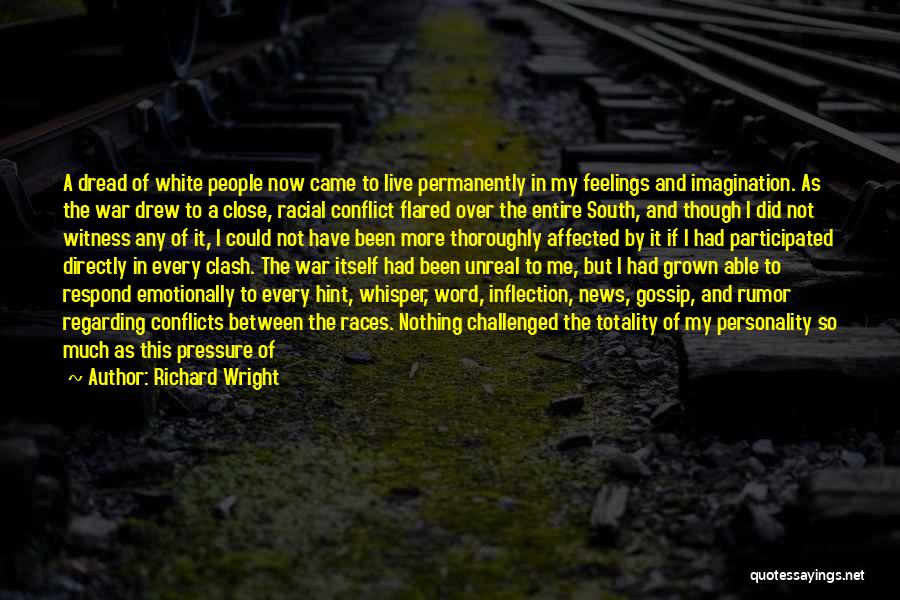 A dread of white people now came to live permanently in my feelings and imagination. As the war drew to a close, racial conflict flared over the entire South, and though I did not witness any of it, I could not have been more thoroughly affected by it if I had participated directly in every clash. The war itself had been unreal to me, but I had grown able to respond emotionally to every hint, whisper, word, inflection, news, gossip, and rumor regarding conflicts between the races. Nothing challenged the totality of my personality so much as this pressure of

~ Author: Richard Wright

quotessayings.net